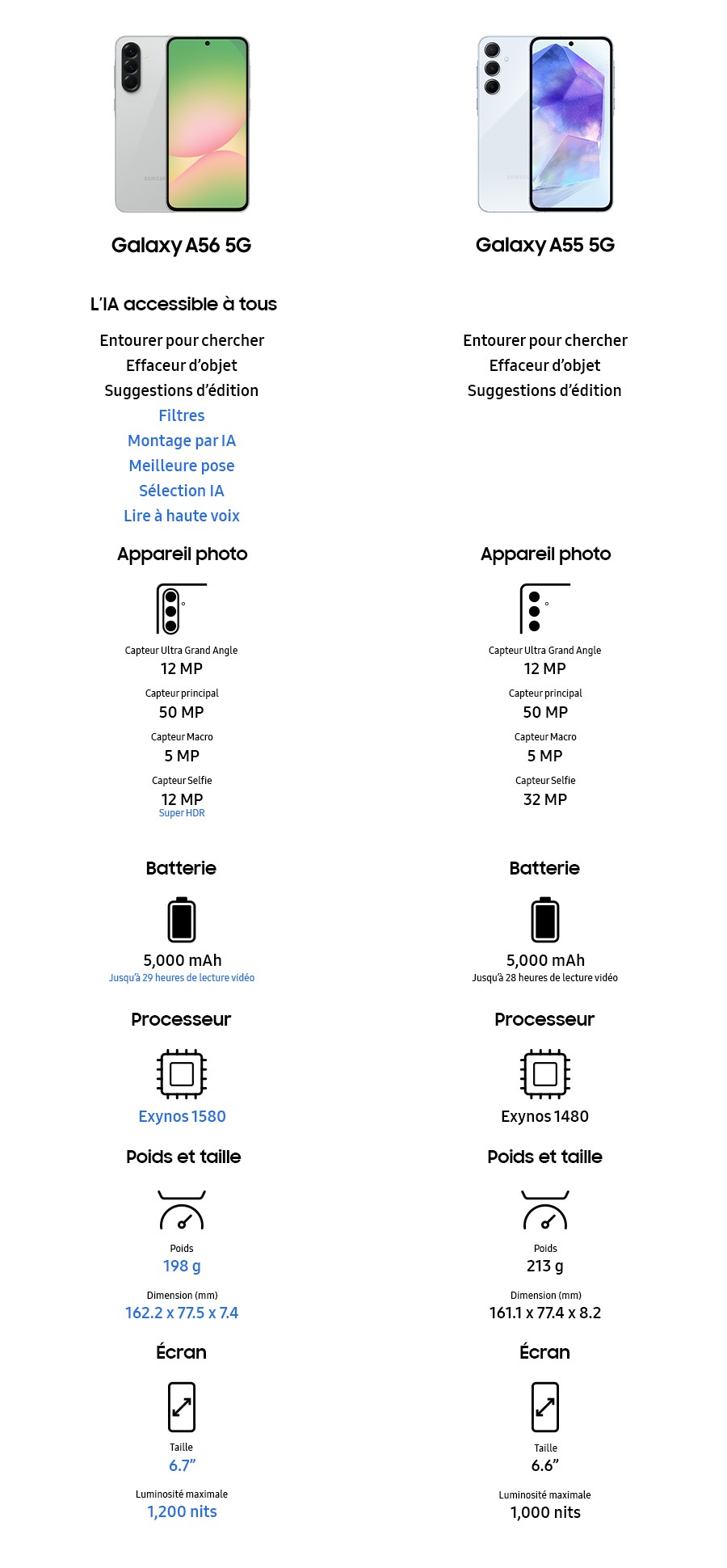 Galaxy A56 5G

L'IA accessible à tous

Entourer pour chercher
Effaceur d'objet
Suggestions d'édition
Filtres
Montage par IA
Meilleure pose
Sélection IA
Lire à haute voix

Appareil photo

Capteur Ultra Grand Angle
12 MP
Capteur principal
50 MP
Capteur Macro
5 MP
Capteur Selfie
12 MP
Super HDR

Batterie

5,000 mAh
Jusqu'à 29 heures de lecture vidéo

Processeur

Exynos 1580

Poids et taille

Poids
198 g
Dimension (mm)
162.2 x 77.5 x 7.4

Écran

Taille
6.7"
Luminosité maximale
1,200 nits

Galaxy A55 5G

Entourer pour chercher
Effaceur d'objet
Suggestions d'édition

Appareil photo

Capteur Ultra Grand Angle
12 MP
Capteur principal
50 MP
Capteur Macro
5 MP
Capteur Selfie
32 MP

Batterie

5,000 mAh
Jusqu'à 28 heures de lecture vidéo

Processeur

Exynos 1480

Poids et taille

Poids
213 g
Dimension (mm)
161.1 x 77.4 x 8.2

Écran

Taille
6.6"
Luminosité maximale
1,000 nits